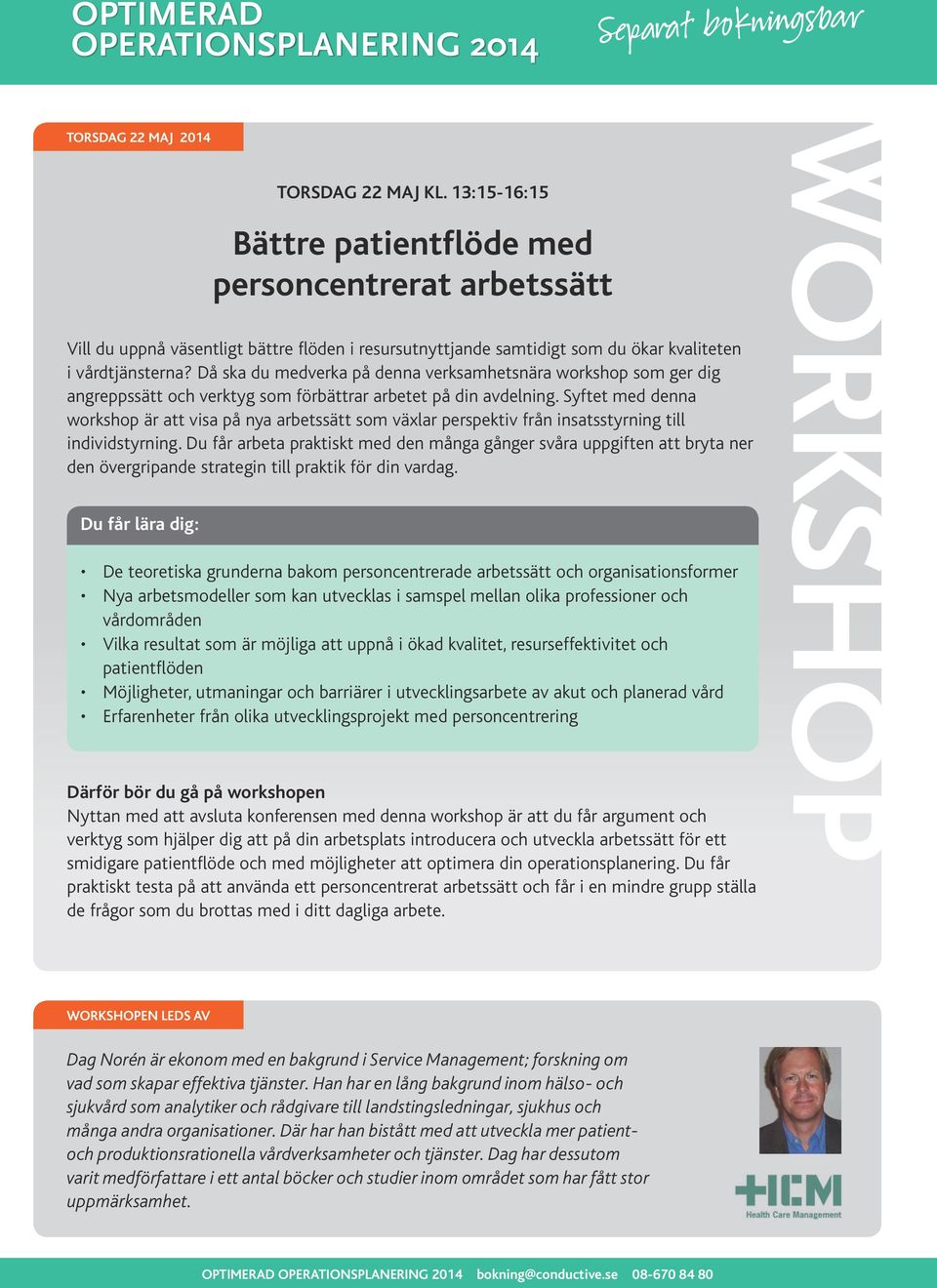 OPTIMERAD OPERATIONSPLANERING 2014

Separat bokningsbar

TORSDAG 22 MAJ 2014

TORSDAG 22 MAJ KL. 13:15-16:15

Bättre patientflöde med personcentrerat arbetssätt

Vill du uppnå väsentligt bättre flöden i resursutnyttjande samtidigt som du ökar kvaliteten i vårdtjänsterna? Då ska du medverka på denna verksamhetsnära workshop som ger dig angreppssätt och verktyg som förbättrar arbetet på din avdelning. Syftet med denna workshop är att visa på nya arbetssätt som växlar perspektiv från insatsstyrning till individstyrning. Du får arbeta praktiskt med den många gånger svåra uppgiften att bryta ner den övergripande strategin till praktik för din vardag.

Du får lära dig:

• De teoretiska grunderna bakom personcentrerade arbetssätt och organisationsformer
• Nya arbetsmodeller som kan utvecklas i samspel mellan olika professioner och vårdområden
• Vilka resultat som är möjliga att uppnå i ökad kvalitet, resurseffektivitet och patientflöden
• Möjligheter, utmaningar och barriärer i utvecklingsarbete av akut och planerad vård
• Erfarenheter från olika utvecklingsprojekt med personcentrering

Därför bör du gå på workshopen
Nyttan med att avsluta konferensen med denna workshop är att du får argument och verktyg som hjälper dig att på din arbetsplats introducera och utveckla arbetssätt för ett smidigare patientflöde och med möjligheter att optimera din operationsplanering. Du får praktiskt testa på att använda ett personcentrerat arbetssätt och får i en mindre grupp ställa de frågor som du brottas med i ditt dagliga arbete.

WORKSHOP

WORKSHOPEN LEDS AV

Dag Norén är ekonom med en bakgrund i Service Management; forskning om vad som skapar effektiva tjänster. Han har en lång bakgrund inom hälso- och sjukvård som analytiker och rådgivare till landstingsledningar, sjukhus och många andra organisationer. Där har han bistått med att utveckla mer patient- och produktionsrationella vårdverksamheter och tjänster. Dag har dessutom varit medförfattare i ett antal böcker och studier inom området som har fått stor uppmärksamhet.

HCM
Health Care Management

OPTIMERAD OPERATIONSPLANERING 2014 bokning@conductive.se 08-670 84 80